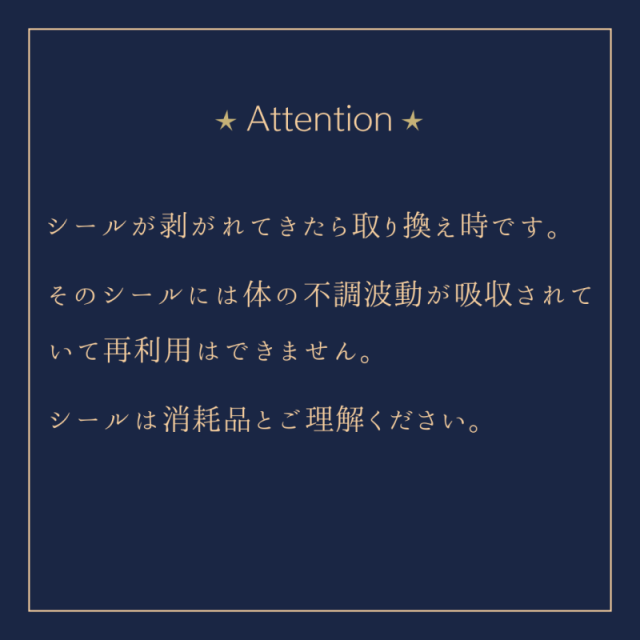 ★ Attention ★

シールが剥がれてきたら取り換え時です。

そのシールには体の不調波動が吸収されていて再利用はできません。

シールは消耗品とご理解ください。